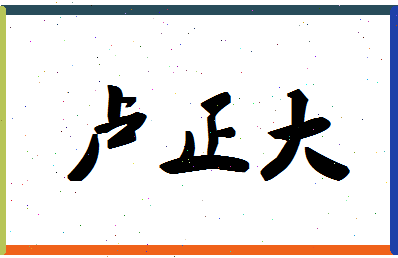 卢正大